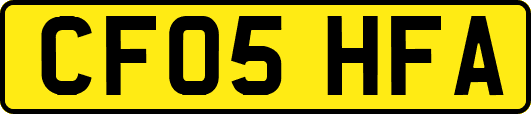 CF05 HFA